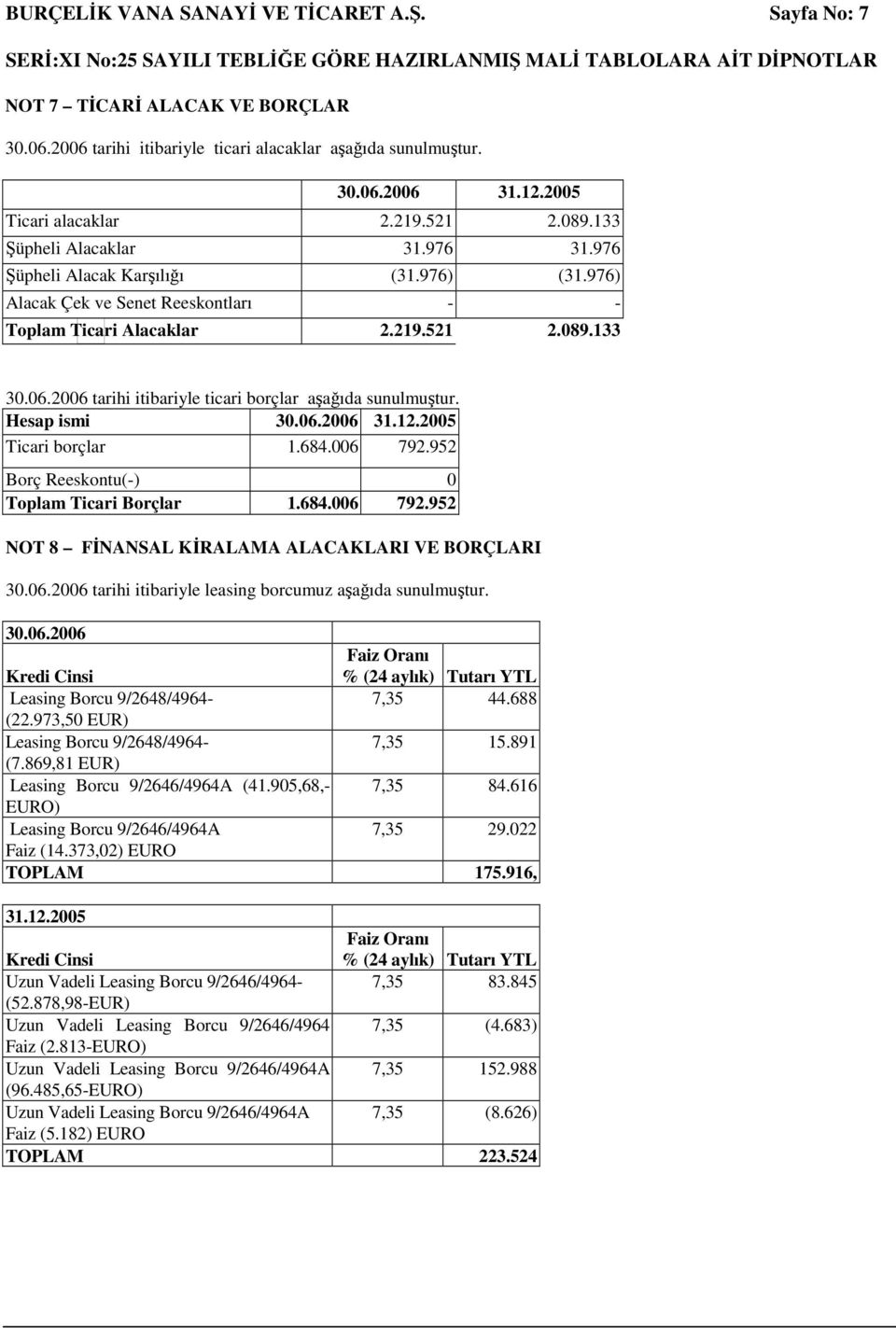 BURÇELİK VANA SANAYİ VE TİCARET A.Ş. Sayfa No: 7

SERİ:XI No:25 SAYILI TEBLİĞE GÖRE HAZIRLANMIŞ MALİ TABLOLARA AİT DİPNOTLAR

NOT 7 – TİCARİ ALACAK VE BORÇLAR

30.06.2006 tarihi itibariyle ticari alacaklar aşağıda sunulmuştur.

| | 30.06.2006 | 31.12.2005 |
|---|---|---|
| Ticari alacaklar | 2.219.521 | 2.089.133 |
| Şüpheli Alacaklar | 31.976 | 31.976 |
| Şüpheli Alacak Karşılığı | (31.976) | (31.976) |
| Alacak Çek ve Senet Reeskontları | - | - |
| Toplam Ticari Alacaklar | 2.219.521 | 2.089.133 |

30.06.2006 tarihi itibariyle ticari borçlar aşağıda sunulmuştur.

| Hesap ismi | 30.06.2006 | 31.12.2005 |
|---|---|---|
| Ticari borçlar | 1.684.006 | 792.952 |
| Borç Reeskontu(-) | | 0 |
| Toplam Ticari Borçlar | 1.684.006 | 792.952 |

NOT 8 – FİNANSAL KİRALAMA ALACAKLARI VE BORÇLARI

30.06.2006 tarihi itibariyle leasing borcumuz aşağıda sunulmuştur.

| 30.06.2006 | | |
|---|---|---|
| Kredi Cinsi | Faiz Oranı % (24 aylık) | Tutarı YTL |
| Leasing Borcu 9/2648/4964- (22.973,50 EUR) | 7,35 | 44.688 |
| Leasing Borcu 9/2648/4964- (7.869,81 EUR) | 7,35 | 15.891 |
| Leasing Borcu 9/2646/4964A (41.905,68,- EURO) | 7,35 | 84.616 |
| Leasing Borcu 9/2646/4964A Faiz (14.373,02) EURO | 7,35 | 29.022 |
| TOPLAM | | 175.916, |

| 31.12.2005 | | |
|---|---|---|
| Kredi Cinsi | Faiz Oranı % (24 aylık) | Tutarı YTL |
| Uzun Vadeli Leasing Borcu 9/2646/4964- (52.878,98-EUR) | 7,35 | 83.845 |
| Uzun Vadeli Leasing Borcu 9/2646/4964 Faiz (2.813-EURO) | 7,35 | (4.683) |
| Uzun Vadeli Leasing Borcu 9/2646/4964A (96.485,65-EURO) | 7,35 | 152.988 |
| Uzun Vadeli Leasing Borcu 9/2646/4964A Faiz (5.182) EURO | 7,35 | (8.626) |
| TOPLAM | | 223.524 |